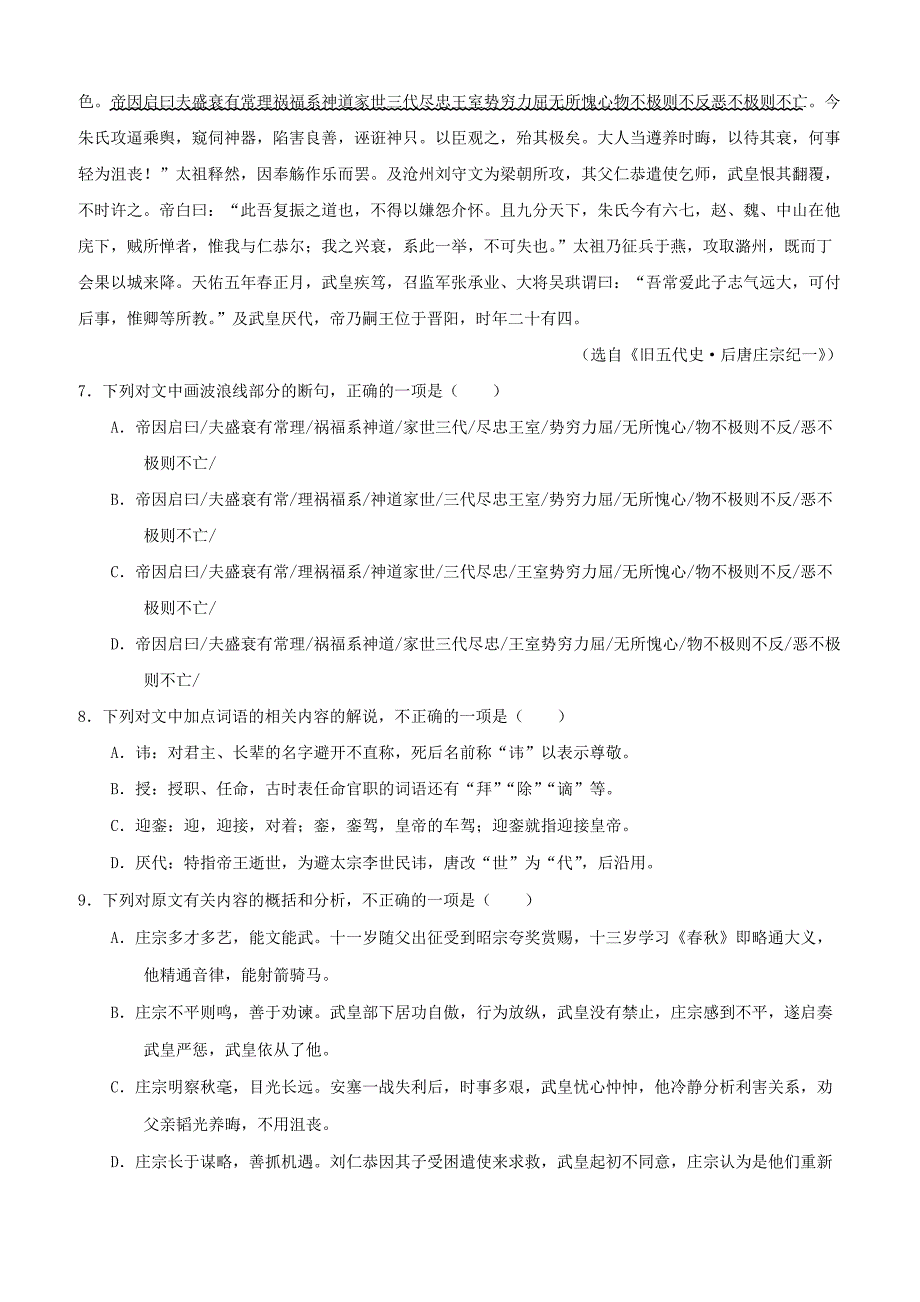 色。帝因启曰夫盛衰有常理祸福系神道家世三代尽忠王室势穷力屈无所愧心物不极则不反恶不极则不亡。今朱氏攻逼乘舆，窥伺神器，陷害良善，诬诳神只。以臣观之，殆其极矣。大人当遵养时晦，以待其衰，何事轻为沮丧！”太祖释然，因奉觞作乐而罢。及沧州刘守文为梁朝所攻，其父仁恭遣使乞师，武皇恨其翻覆，不时许之。帝白曰：“此吾复振之道也，不得以嫌怨介怀。且九分天下，朱氏今有六七，赵、魏、中山在他庑下，贼所惮者，惟我与仁恭尔；我之兴衰，系此一举，不可失也。”太祖乃征兵于燕，攻取潞州，既而丁会果以城来降。天佑五年春正月，武皇疾笃，召监军张承业、大将吴珙谓曰：“吾常爱此子志气远大，可付后事，惟卿等所教。”及武皇厌代，帝乃嗣王位于晋阳，时年二十有四。

（选自《旧五代史·后唐庄宗纪一》）

7．下列对文中画波浪线部分的断句，正确的一项是（　　）

A．帝因启曰/夫盛衰有常理/祸福系神道/家世三代/尽忠王室/势穷力屈/无所愧心/物不极则不反/恶不极则不亡/

B．帝因启曰/夫盛衰有常/理祸福系/神道家世/三代尽忠王室/势穷力屈/无所愧心/物不极则不反/恶不极则不亡/

C．帝因启曰/夫盛衰有常/理祸福系/神道家世/三代尽忠/王室势穷力屈/无所愧心/物不极则不反/恶不极则不亡/

D．帝因启曰/夫盛衰有常理/祸福系神道/家世三代尽忠/王室势穷力屈/无所愧心/物不极则不反/恶不极则不亡/

8．下列对文中加点词语的相关内容的解说，不正确的一项是（　　）

A．讳：对君主、长辈的名字避开不直称，死后名前称“讳”以表示尊敬。

B．授：授职、任命，古时表任命官职的词语还有“拜”“除”“谪”等。

C．迎銮：迎，迎接，对着；銮，銮驾，皇帝的车驾；迎銮就指迎接皇帝。

D．厌代：特指帝王逝世，为避太宗李世民讳，唐改“世”为“代”，后沿用。

9．下列对原文有关内容的概括和分析，不正确的一项是（　　）

A．庄宗多才多艺，能文能武。十一岁随父出征受到昭宗夸奖赏赐，十三岁学习《春秋》即略通大义，他精通音律，能射箭骑马。

B．庄宗不平则鸣，善于劝谏。武皇部下居功自傲，行为放纵，武皇没有禁止，庄宗感到不平，遂启奏武皇严惩，武皇依从了他。

C．庄宗明察秋毫，目光长远。安塞一战失利后，时事多艰，武皇忧心忡忡，他冷静分析利害关系，劝父亲韬光养晦，不用沮丧。

D．庄宗长于谋略，善抓机遇。刘仁恭因其子受困遣使来求救，武皇起初不同意，庄宗认为是他们重新